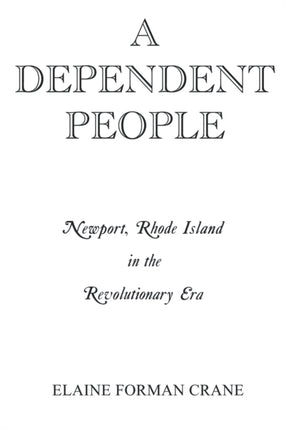 A
DEPENDENT
PEOPLE

Newport, Rhode Island
in the
Revolutionary Era

ELAINE FORMAN CRANE